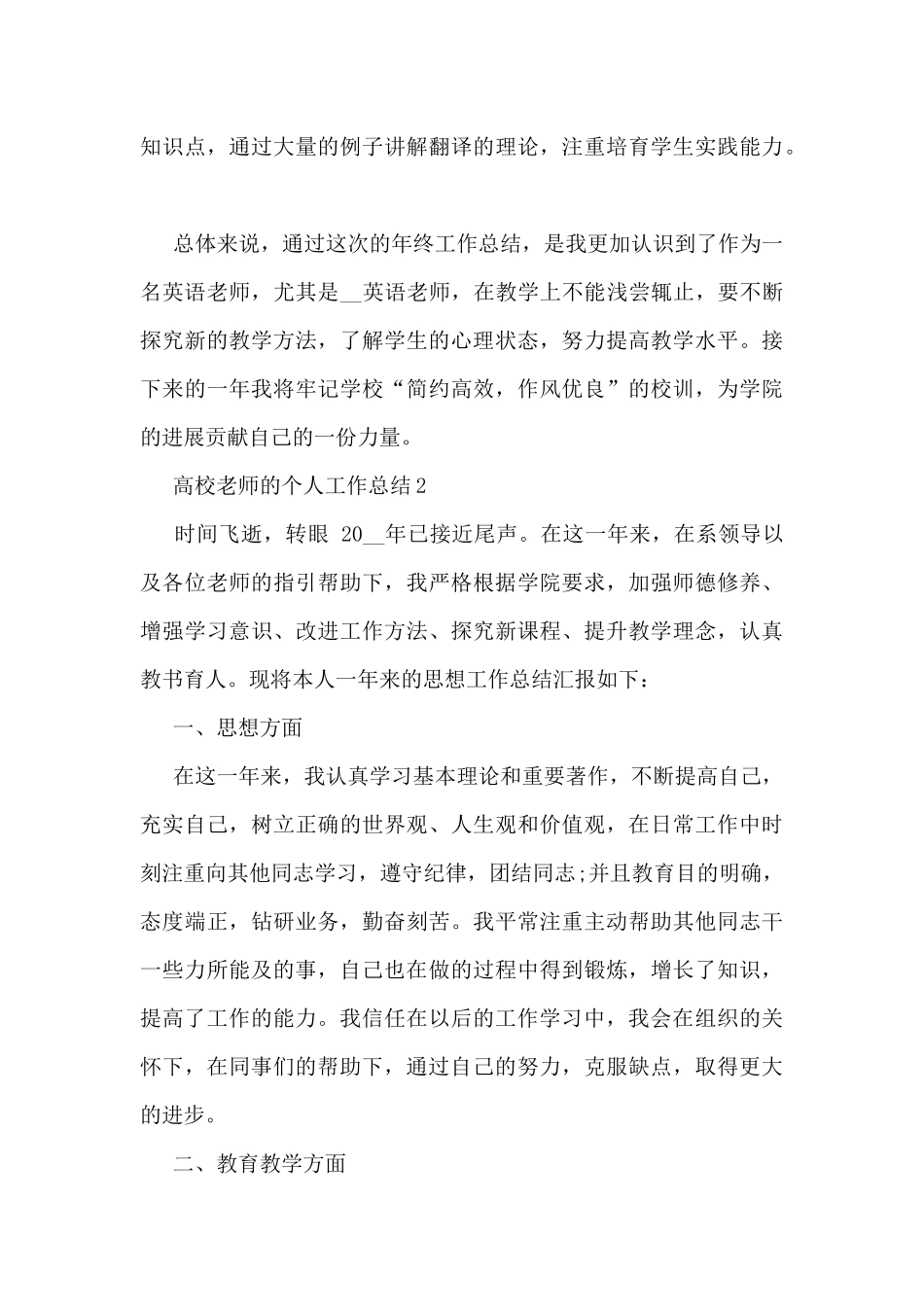 知识点，通过大量的例子讲解翻译的理论，注重培育学生实践能力。

总体来说，通过这次的年终工作总结，是我更加认识到了作为一名英语老师，尤其是__英语老师，在教学上不能浅尝辄止，要不断探究新的教学方法，了解学生的心理状态，努力提高教学水平。接下来的一年我将牢记学校“简约高效，作风优良”的校训，为学院的进展贡献自己的一份力量。

高校老师的个人工作总结2

时间飞逝，转眼 20__年已接近尾声。在这一年来，在系领导以及各位老师的指引帮助下，我严格根据学院要求，加强师德修养、增强学习意识、改进工作方法、探究新课程、提升教学理念，认真教书育人。现将本人一年来的思想工作总结汇报如下：

一、思想方面

在这一年来，我认真学习基本理论和重要著作，不断提高自己，充实自己，树立正确的世界观、人生观和价值观，在日常工作中时刻注重向其他同志学习，遵守纪律，团结同志;并且教育目的明确，态度端正，钻研业务，勤奋刻苦。我平常注重主动帮助其他同志干一些力所能及的事，自己也在做的过程中得到锻炼，增长了知识，提高了工作的能力。我信任在以后的工作学习中，我会在组织的关怀下，在同事们的帮助下，通过自己的努力，克服缺点，取得更大的进步。

二、教育教学方面